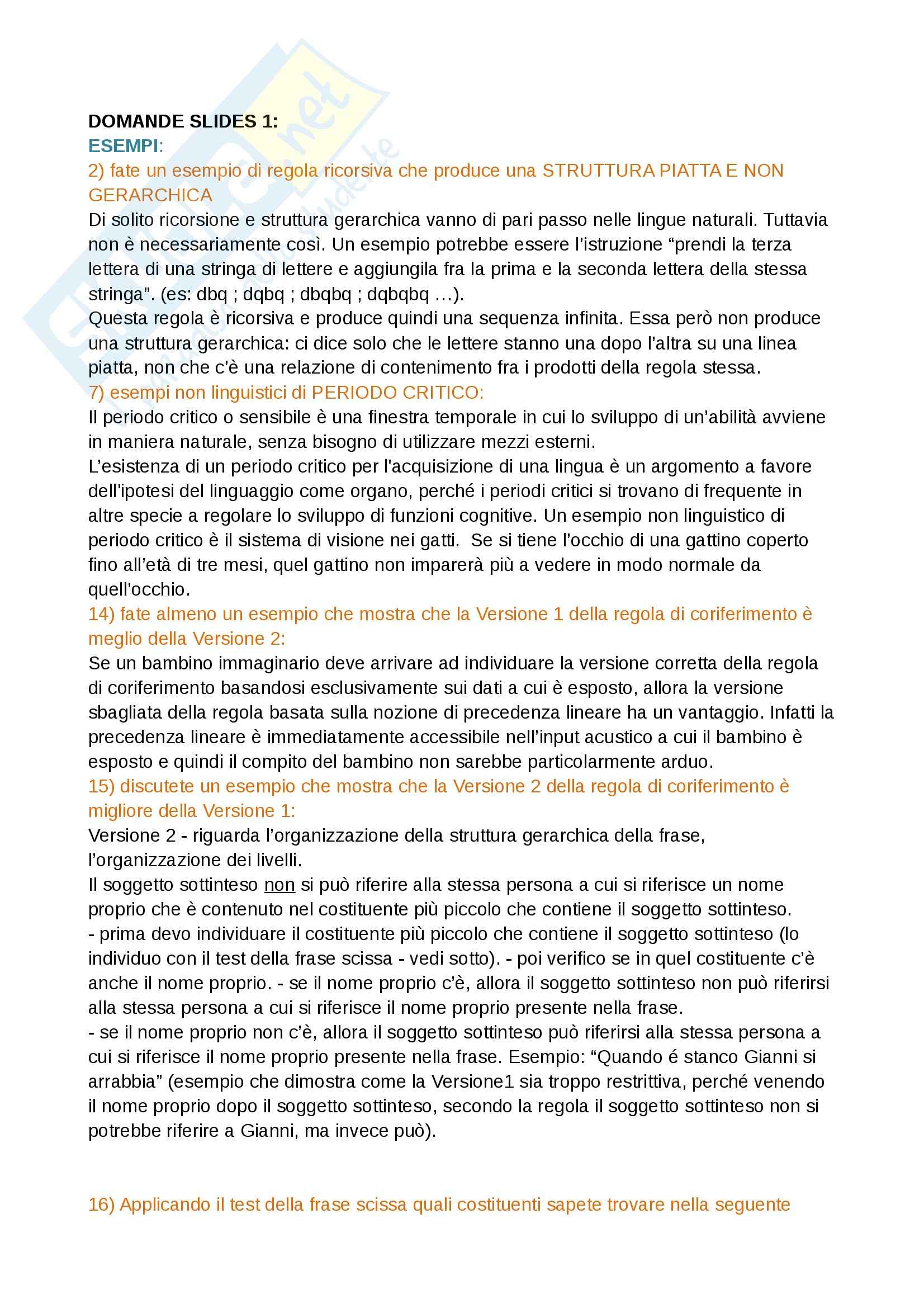 DOMANDE SLIDES 1:
ESEMPI:
2) fate un esempio di regola ricorsiva che produce una STRUTTURA PIATTA E NON GERARCHICA
Di solito ricorsione e struttura gerarchica vanno di pari passo nelle lingue naturali. Tuttavia non è necessariamente così. Un esempio potrebbe essere l'istruzione "prendi la terza lettera di una stringa di lettere e aggiungila fra la prima e la seconda lettera della stessa stringa". (es: dbq ; dqbq ; dbqbq ; dqbqbq …).
Questa regola è ricorsiva e produce quindi una sequenza infinita. Essa però non produce una struttura gerarchica: ci dice solo che le lettere stanno una dopo l'altra su una linea piatta, non che c'è una relazione di contenimento fra i prodotti della regola stessa.
7) esempi non linguistici di PERIODO CRITICO:
Il periodo critico o sensibile è una finestra temporale in cui lo sviluppo di un'abilità avviene in maniera naturale, senza bisogno di utilizzare mezzi esterni.
L'esistenza di un periodo critico per l'acquisizione di una lingua è un argomento a favore dell'ipotesi del linguaggio come organo, perché i periodi critici si trovano di frequente in altre specie a regolare lo sviluppo di funzioni cognitive. Un esempio non linguistico di periodo critico è il sistema di visione nei gatti. Se si tiene l'occhio di una gattino coperto fino all'età di tre mesi, quel gattino non imparerà più a vedere in modo normale da quell'occhio.
14) fate almeno un esempio che mostra che la Versione 1 della regola di coriferimento è meglio della Versione 2:
Se un bambino immaginario deve arrivare ad individuare la versione corretta della regola di coriferimento basandosi esclusivamente sui dati a cui è esposto, allora la versione sbagliata della regola basata sulla nozione di precedenza lineare ha un vantaggio. Infatti la precedenza lineare è immediatamente accessibile nell'input acustico a cui il bambino è esposto e quindi il compito del bambino non sarebbe particolarmente arduo.
15) discutete un esempio che mostra che la Versione 2 della regola di coriferimento è migliore della Versione 1:
Versione 2 - riguarda l'organizzazione della struttura gerarchica della frase, l'organizzazione dei livelli.
Il soggetto sottinteso non si può riferire alla stessa persona a cui si riferisce un nome proprio che è contenuto nel costituente più piccolo che contiene il soggetto sottinteso.
- prima devo individuare il costituente più piccolo che contiene il soggetto sottinteso (lo individuo con il test della frase scissa - vedi sotto). - poi verifico se in quel costituente c'è anche il nome proprio. - se il nome proprio c'è, allora il soggetto sottinteso non può riferirsi alla stessa persona a cui si riferisce il nome proprio presente nella frase.
- se il nome proprio non c'è, allora il soggetto sottinteso può riferirsi alla stessa persona a cui si riferisce il nome proprio presente nella frase. Esempio: "Quando é stanco Gianni si arrabbia" (esempio che dimostra come la Versione1 sia troppo restrittiva, perché venendo il nome proprio dopo il soggetto sottinteso, secondo la regola il soggetto sottinteso non si potrebbe riferire a Gianni, ma invece può).

16) Applicando il test della frase scissa quali costituenti sapete trovare nella seguente